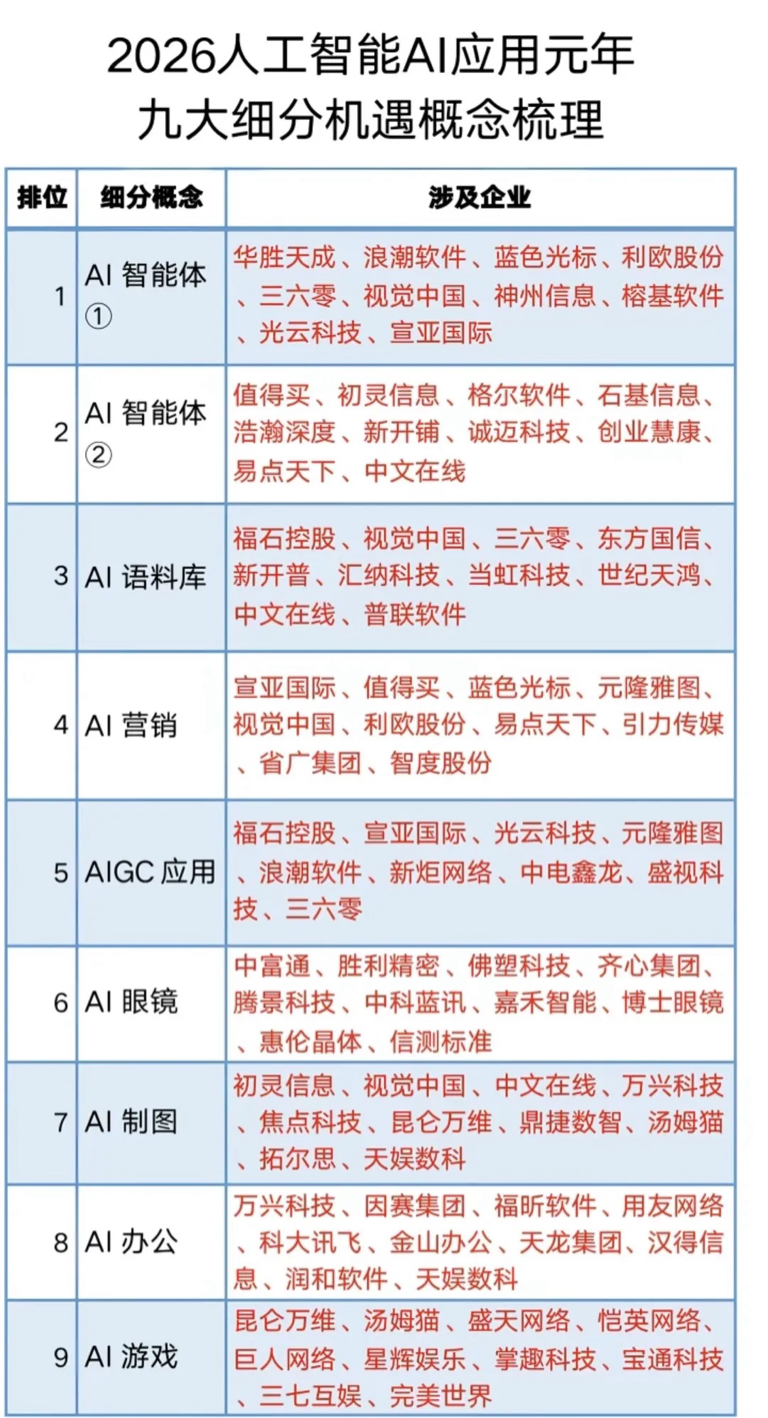 2026人工智能AI应用元年
九大细分机遇概念梳理

| 排位 | 细分概念 | 涉及企业 |
|---|---|---|
| 1 | AI 智能体① | 华胜天成、浪潮软件、蓝色光标、利欧股份、三六零、视觉中国、神州信息、榕基软件、光云科技、宣亚国际 |
| 2 | AI 智能体② | 值得买、初灵信息、格尔软件、石基信息、浩瀚深度、新开铺、诚迈科技、创业慧康、易点天下、中文在线 |
| 3 | AI 语料库 | 福石控股、视觉中国、三六零、东方国信、新开普、汇纳科技、当虹科技、世纪天鸿、中文在线、普联软件 |
| 4 | AI 营销 | 宣亚国际、值得买、蓝色光标、元隆雅图、视觉中国、利欧股份、易点天下、引力传媒、省广集团、智度股份 |
| 5 | AIGC 应用 | 福石控股、宣亚国际、光云科技、元隆雅图、浪潮软件、新炬网络、中电鑫龙、盛视科技、三六零 |
| 6 | AI 眼镜 | 中富通、胜利精密、佛塑科技、齐心集团、腾景科技、中科蓝讯、嘉禾智能、博士眼镜、惠伦晶体、信测标准 |
| 7 | AI 制图 | 初灵信息、视觉中国、中文在线、万兴科技、焦点科技、昆仑万维、鼎捷数智、汤姆猫、拓尔思、天娱数科 |
| 8 | AI 办公 | 万兴科技、因赛集团、福昕软件、用友网络、科大讯飞、金山办公、天龙集团、汉得信息、润和软件、天娱数科 |
| 9 | AI 游戏 | 昆仑万维、汤姆猫、盛天网络、恺英网络、巨人网络、星辉娱乐、掌趣科技、宝通科技、三七互娱、完美世界 |